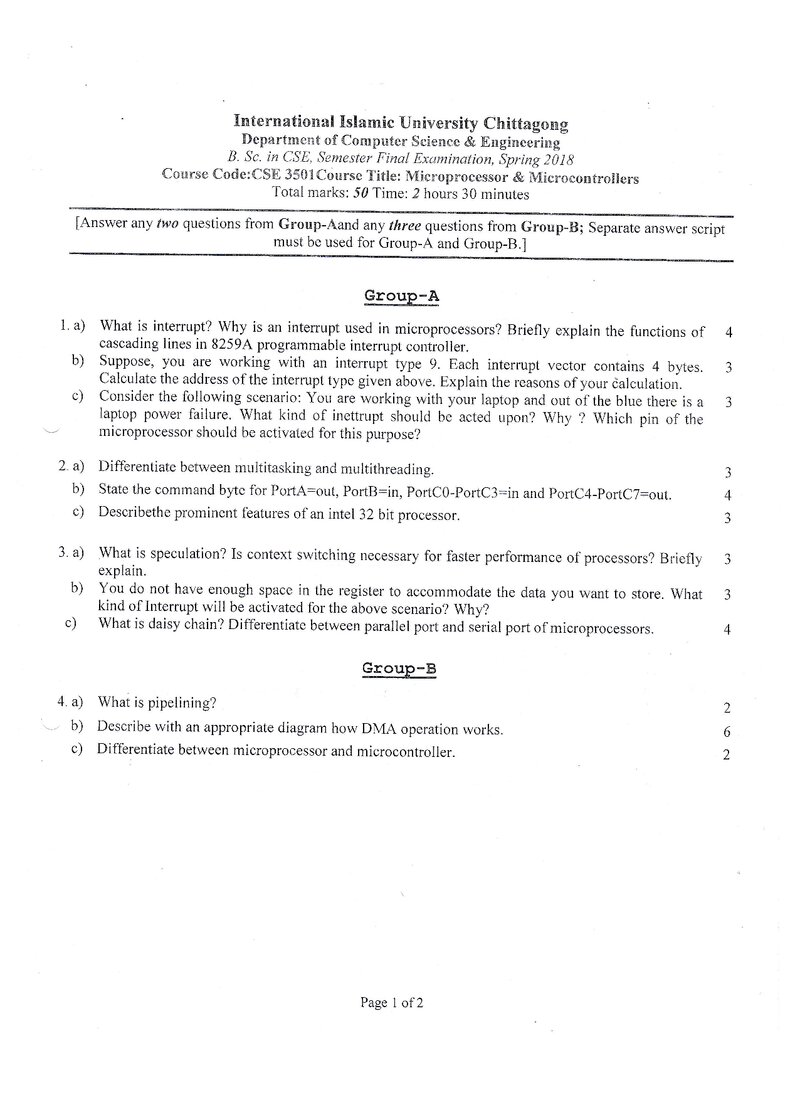 International Islamic University Chittagong
Department of Computer Science & Engineering
B. Sc. in CSE, Semester Final Examination, Spring 2018
Course Code:CSE 3501Course Title: Microprocessor & Microcontrollers
Total marks: 50 Time: 2 hours 30 minutes

[Answer any two questions from Group-Aand any three questions from Group-B; Separate answer script must be used for Group-A and Group-B.]

Group-A

1. a) What is interrupt? Why is an interrupt used in microprocessors? Briefly explain the functions of cascading lines in 8259A programmable interrupt controller. 4

b) Suppose, you are working with an interrupt type 9. Each interrupt vector contains 4 bytes. Calculate the address of the interrupt type given above. Explain the reasons of your calculation. 3

c) Consider the following scenario: You are working with your laptop and out of the blue there is a laptop power failure. What kind of inettrupt should be acted upon? Why ? Which pin of the microprocessor should be activated for this purpose? 3

2. a) Differentiate between multitasking and multithreading. 3

b) State the command byte for PortA=out, PortB=in, PortC0-PortC3=in and PortC4-PortC7=out. 4

c) Describethe prominent features of an intel 32 bit processor. 3

3. a) What is speculation? Is context switching necessary for faster performance of processors? Briefly explain. 3

b) You do not have enough space in the register to accommodate the data you want to store. What kind of Interrupt will be activated for the above scenario? Why? 3

c) What is daisy chain? Differentiate between parallel port and serial port of microprocessors. 4

Group-B

4. a) What is pipelining? 2

b) Describe with an appropriate diagram how DMA operation works. 6

c) Differentiate between microprocessor and microcontroller. 2

Page 1 of 2